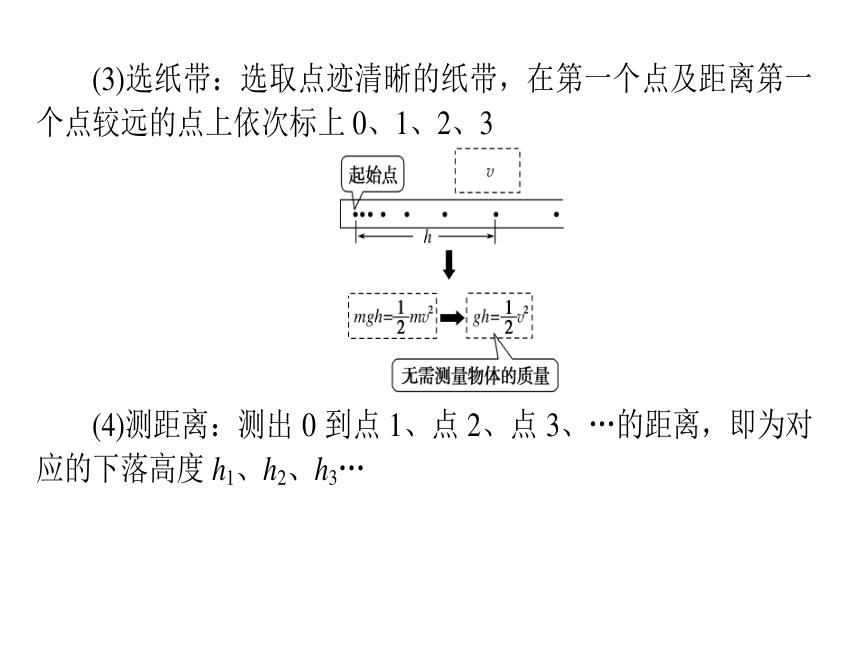 (3)选纸带：选取点迹清晰的纸带，在第一个点及距离第一个点较远的点上依次标上 0、1、2、3

起始点

$v$

$h$

$mgh=\frac{1}{2}mv^2$

$gh=\frac{1}{2}v^2$

无需测量物体的质量

(4)测距离：测出 0 到点 1、点 2、点 3、…的距离，即为对应的下落高度 $h_1$、$h_2$、$h_3$…